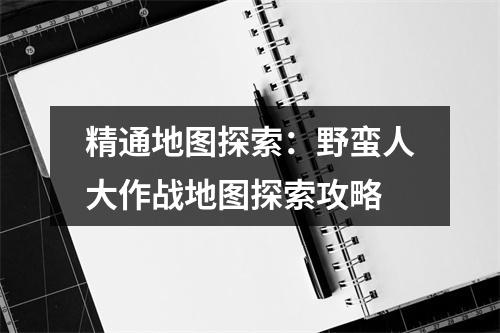 精通地图探索：野蛮人大作战地图探索攻略